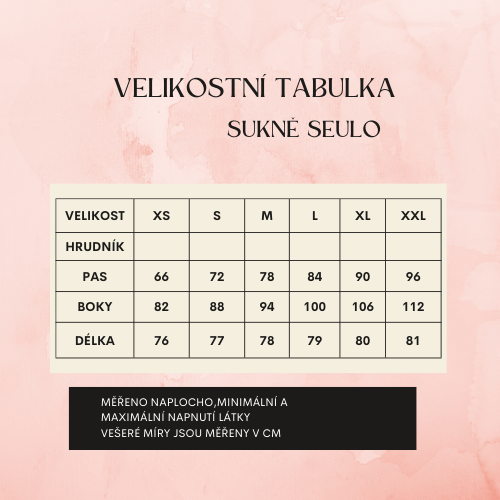 VELIKOSTNÍ TABULKA

SUKNĚ SEULO

| VELIKOST | XS | S | M | L | XL | XXL |
|---|---|---|---|---|---|---|
| HRUDNÍK | | | | | | |
| PAS | 66 | 72 | 78 | 84 | 90 | 96 |
| BOKY | 82 | 88 | 94 | 100 | 106 | 112 |
| DÉLKA | 76 | 77 | 78 | 79 | 80 | 81 |

MĚŘENO NAPLOCHO,MINIMÁLNÍ A MAXIMÁLNÍ NAPNUTÍ LÁTKY
VEŠERÉ MÍRY JSOU MĚŘENY V CM